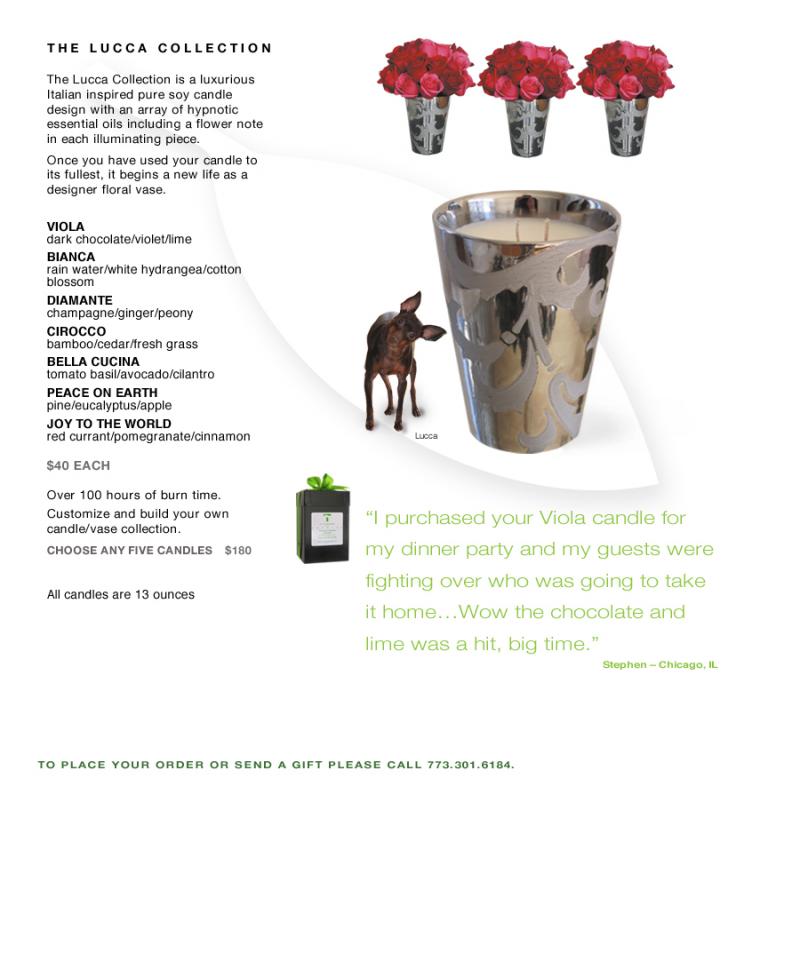 THE LUCCA COLLECTION

The Lucca Collection is a luxurious Italian inspired pure soy candle design with an array of hypnotic essential oils including a flower note in each illuminating piece.

Once you have used your candle to its fullest, it begins a new life as a designer floral vase.

VIOLA
dark chocolate/violet/lime
BIANCA
rain water/white hydrangea/cotton blossom
DIAMANTE
champagne/ginger/peony
CIROCCO
bamboo/cedar/fresh grass
BELLA CUCINA
tomato basil/avocado/cilantro
PEACE ON EARTH
pine/eucalyptus/apple
JOY TO THE WORLD
red currant/pomegranate/cinnamon

$40 EACH

Over 100 hours of burn time.
Customize and build your own candle/vase collection.
CHOOSE ANY FIVE CANDLES $180

All candles are 13 ounces

Lucca

"I purchased your Viola candle for my dinner party and my guests were fighting over who was going to take it home…Wow the chocolate and lime was a hit, big time."
Stephen – Chicago, IL

TO PLACE YOUR ORDER OR SEND A GIFT PLEASE CALL 773.301.6184.